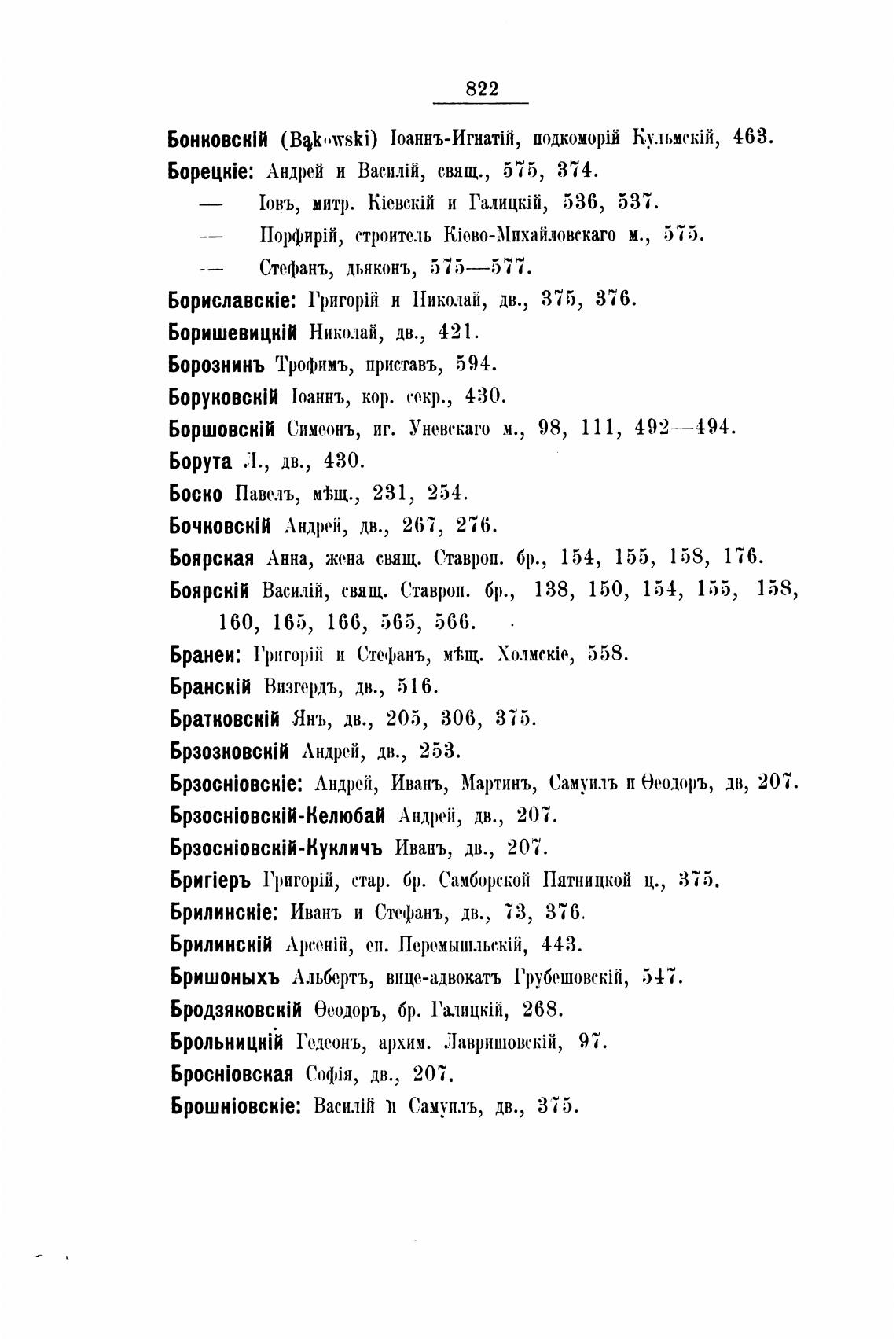 822

Бонковскій (Bąkowski) Іоаннъ-Игнатій, подкоморій Кульмскій, 463.

Борецкіе: Андрей и Василій, свящ., 575, 374.

— Іовъ, митр. Кіевскій и Галицкій, 536, 537.

— Порфирій, строитель Кіево-Михайловскаго м., 575.

— Стефанъ, дьяконъ, 575—577.

Бориславскіе: Григорій и Николай, дв., 375, 376.

Боришевицкій Николай, дв., 421.

Борознинъ Трофимъ, приставъ, 594.

Боруковскій Іоаннъ, кор. секр., 430.

Боршовскій Симеонъ, иг. Уневскаго м., 98, 111, 492—494.

Борута Л., дв., 430.

Боско Павелъ, мѣщ., 231, 254.

Бочковскій Андрей, дв., 267, 276.

Боярская Анна, жена свящ. Ставроп. бр., 154, 155, 158, 176.

Боярскій Василій, свящ. Ставроп. бр., 138, 150, 154, 155, 158, 160, 165, 166, 565, 566.

Бранеи: Григорій и Стефанъ, мѣщ. Холмскіе, 558.

Бранскій Визгердъ, дв., 516.

Братковскій Янъ, дв., 205, 306, 375.

Брзозковскій Андрей, дв., 253.

Брзосніовскіе: Андрей, Иванъ, Мартинъ, Самуилъ и Ѳеодоръ, дв, 207.

Брзосніовскій-Келюбай Андрей, дв., 207.

Брзосніовскій-Кукличъ Иванъ, дв., 207.

Бригіеръ Григорій, стар. бр. Самборской Пятницкой ц., 375.

Брилинскіе: Иванъ и Стефанъ, дв., 73, 376.

Брилинскій Арсеній, еп. Перемышльскій, 443.

Бришоныхъ Альбертъ, вице-адвокатъ Грубешовскій, 547.

Бродзяковскій Ѳеодоръ, бр. Галицкій, 268.

Брольницкій Гедеонъ, архим. Лавришовскій, 97.

Бросніовская Софія, дв., 207.

Брошніовскіе: Василій и Самуилъ, дв., 375.